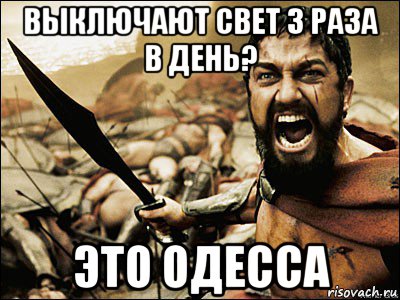 ВЫКЛЮЧАЮТ СВЕТ 3 РАЗА В ДЕНЬ?

ЭТО ОДЕССА

risovach.ru